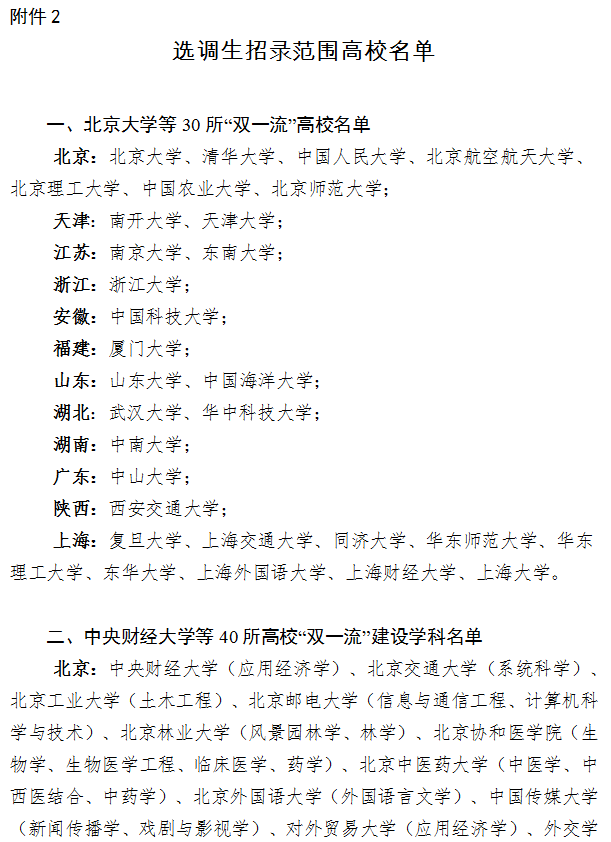 附件 2

选调生招录范围高校名单

一、北京大学等 30 所“双一流”高校名单

北京：北京大学、清华大学、中国人民大学、北京航空航天大学、北京理工大学、中国农业大学、北京师范大学；

天津：南开大学、天津大学；

江苏：南京大学、东南大学；

浙江：浙江大学；

安徽：中国科技大学；

福建：厦门大学；

山东：山东大学、中国海洋大学；

湖北：武汉大学、华中科技大学；

湖南：中南大学；

广东：中山大学；

陕西：西安交通大学；

上海：复旦大学、上海交通大学、同济大学、华东师范大学、华东理工大学、东华大学、上海外国语大学、上海财经大学、上海大学。

二、中央财经大学等 40 所高校“双一流”建设学科名单

北京：中央财经大学（应用经济学）、北京交通大学（系统科学）、北京工业大学（土木工程）、北京邮电大学（信息与通信工程、计算机科学与技术）、北京林业大学（风景园林学、林学）、北京协和医学院（生物学、生物医学工程、临床医学、药学）、北京中医药大学（中医学、中西医结合、中药学）、北京外国语大学（外国语言文学）、中国传媒大学（新闻传播学、戏剧与影视学）、对外贸易大学（应用经济学）、外交学